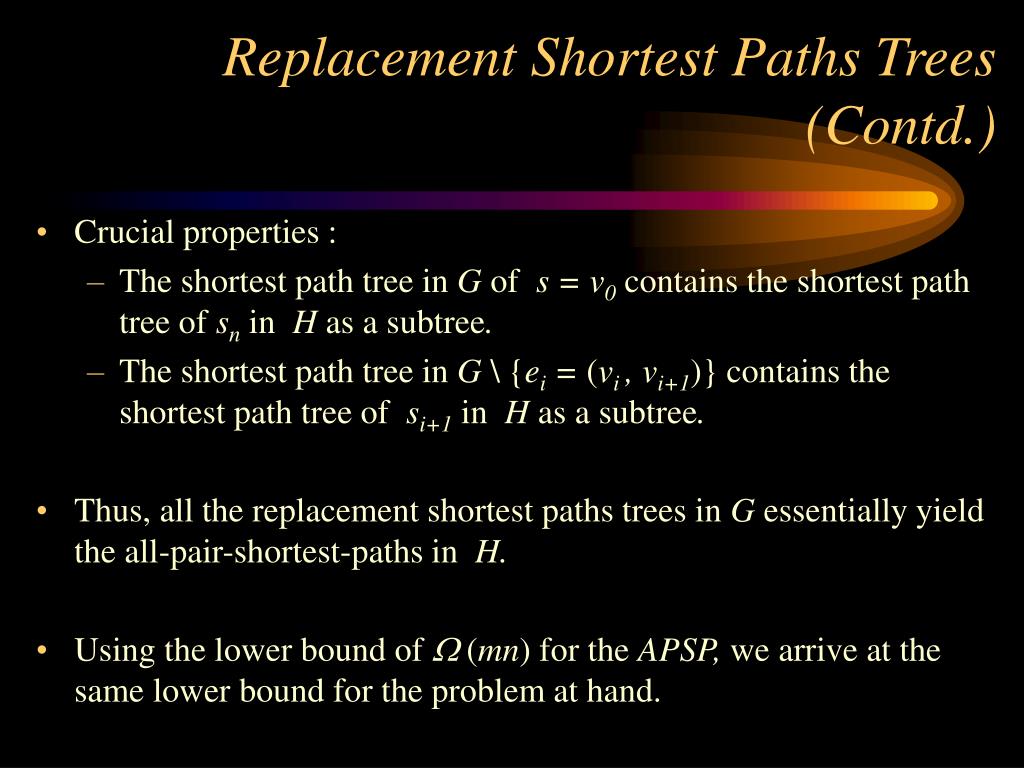 Replacement Shortest Paths Trees (Contd.)

• Crucial properties :
– The shortest path tree in $G$ of $s = v_0$ contains the shortest path tree of $s_n$ in $H$ as a subtree.
– The shortest path tree in $G \setminus \{e_i = (v_i, v_{i+1})\}$ contains the shortest path tree of $s_{i+1}$ in $H$ as a subtree.

• Thus, all the replacement shortest paths trees in $G$ essentially yield the all-pair-shortest-paths in $H$.

• Using the lower bound of $\Omega(mn)$ for the $APSP$, we arrive at the same lower bound for the problem at hand.